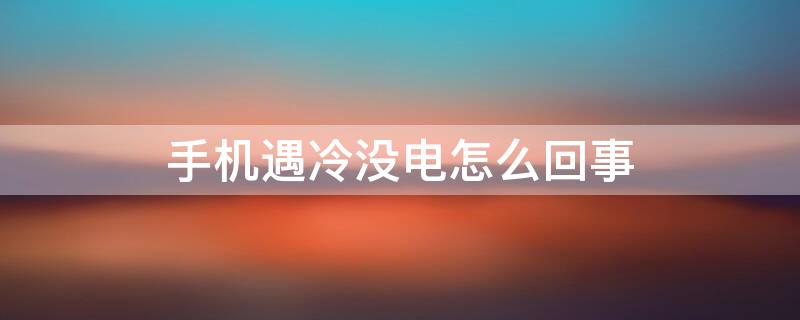 手机遇冷没电怎么回事